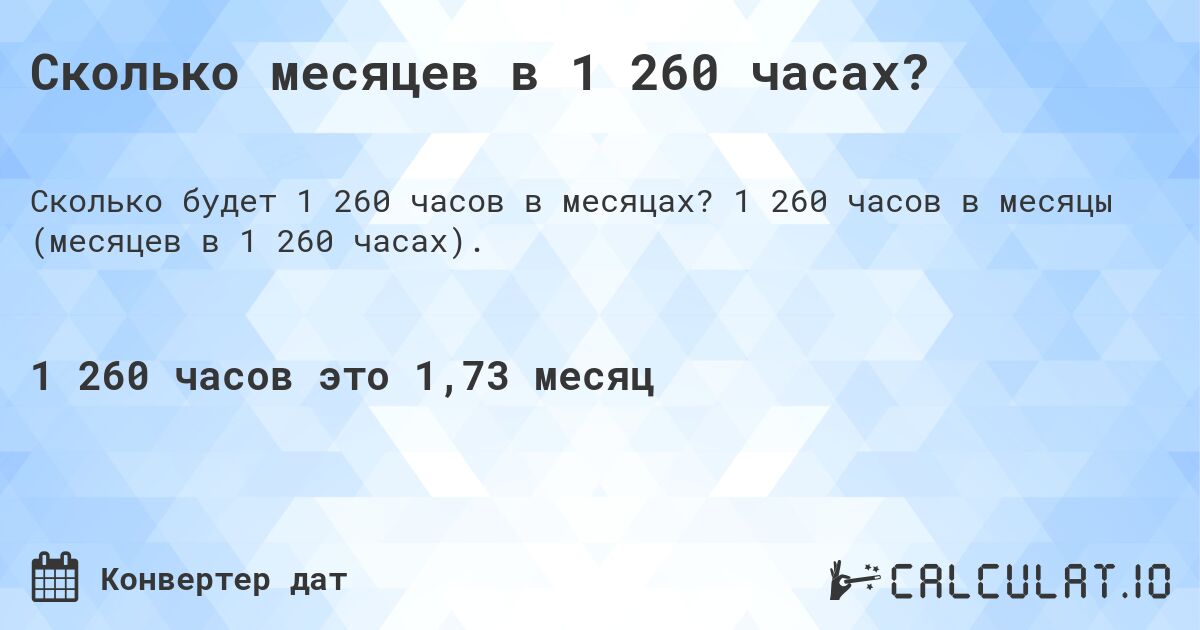 Сколько месяцев в 1 260 часах?

Сколько будет 1 260 часов в месяцах? 1 260 часов в месяцы (месяцев в 1 260 часах).

1 260 часов это 1,73 месяц

Конвертер дат

CALCULAT.IO